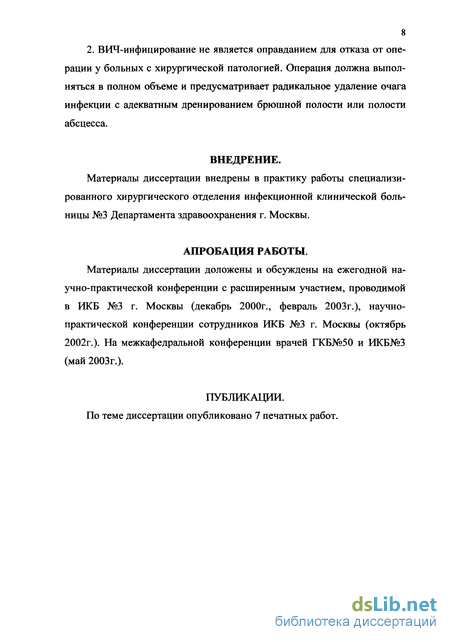 8

2. ВИЧ-инфицирование не является оправданием для отказа от операции у больных с хирургической патологией. Операция должна выполняться в полном объеме и предусматривает радикальное удаление очага инфекции с адекватным дренированием брюшной полости или полости абсцесса.

ВНЕДРЕНИЕ.

Материалы диссертации внедрены в практику работы специализированного хирургического отделения инфекционной клинической больницы №3 Департамента здравоохранения г. Москвы.

АПРОБАЦИЯ РАБОТЫ.

Материалы диссертации доложены и обсуждены на ежегодной научно-практической конференции с расширенным участием, проводимой в ИКБ №3 г. Москвы (декабрь 2000г., февраль 2003г.), научно-практической конференции сотрудников ИКБ №3 г. Москвы (октябрь 2002г.). На межкафедральной конференции врачей ГКБ№50 и ИКБ№3 (май 2003г.).

ПУБЛИКАЦИИ.

По теме диссертации опубликовано 7 печатных работ.

dsLib.net
библиотека диссертаций